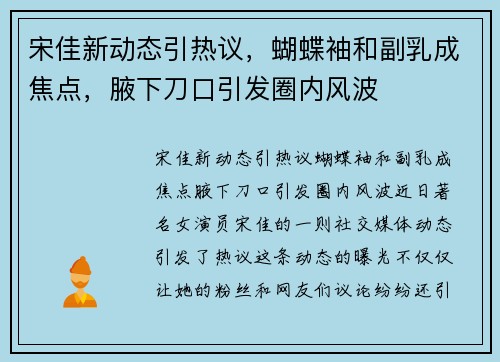 宋佳新动态引热议，蝴蝶袖和副乳成焦点，腋下刀口引发圈内风波

宋佳新动态引热议蝴蝶袖和副乳成焦点腋下刀口引发圈内风波近日著名女演员宋佳的一则社交媒体动态引发了热议这条动态的曝光不仅仅让她的粉丝和网友们议论纷纷还引